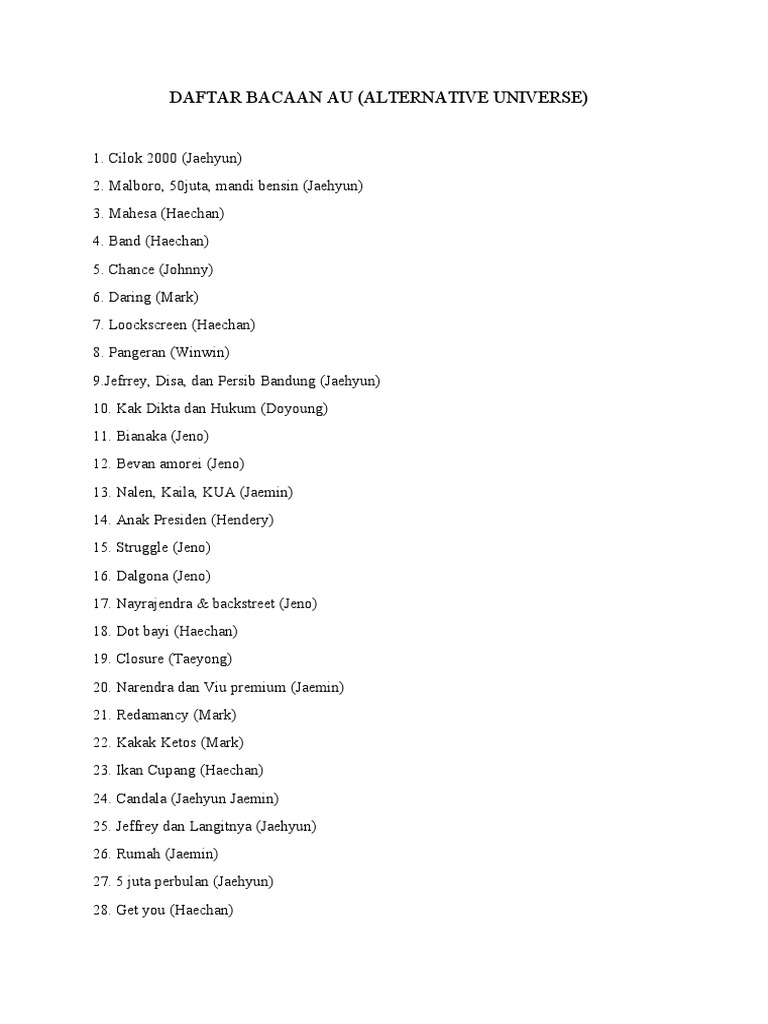 DAFTAR BACAAN AU (ALTERNATIVE UNIVERSE)

1. Cilok 2000 (Jaehyun)
2. Malboro, 50juta, mandi bensin (Jaehyun)
3. Mahesa (Haechan)
4. Band (Haechan)
5. Chance (Johnny)
6. Daring (Mark)
7. Loockscreen (Haechan)
8. Pangeran (Winwin)
9.Jefrrey, Disa, dan Persib Bandung (Jaehyun)
10. Kak Dikta dan Hukum (Doyoung)
11. Bianaka (Jeno)
12. Bevan amorei (Jeno)
13. Nalen, Kaila, KUA (Jaemin)
14. Anak Presiden (Hendery)
15. Struggle (Jeno)
16. Dalgona (Jeno)
17. Nayrajendra & backstreet (Jeno)
18. Dot bayi (Haechan)
19. Closure (Taeyong)
20. Narendra dan Viu premium (Jaemin)
21. Redamancy (Mark)
22. Kakak Ketos (Mark)
23. Ikan Cupang (Haechan)
24. Candala (Jaehyun Jaemin)
25. Jeffrey dan Langitnya (Jaehyun)
26. Rumah (Jaemin)
27. 5 juta perbulan (Jaehyun)
28. Get you (Haechan)